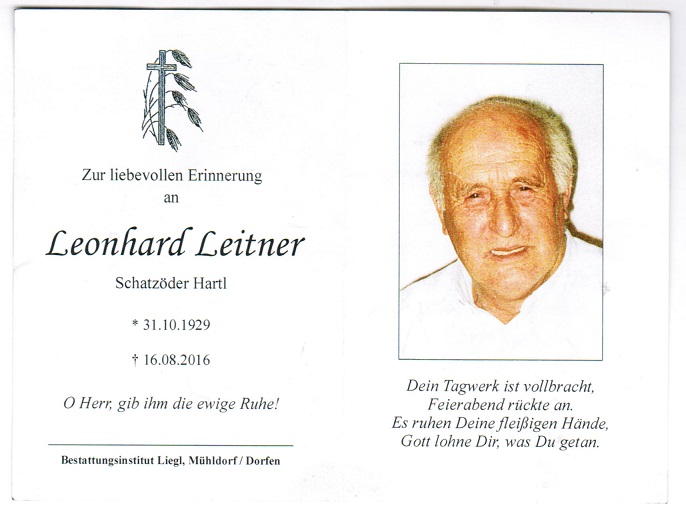 Zur liebevollen Erinnerung
an

Leonhard Leitner

Schatzöder Hartl

* 31.10.1929

† 16.08.2016

O Herr, gib ihm die ewige Ruhe!

Bestattungsinstitut Liegl, Mühldorf / Dorfen

Dein Tagwerk ist vollbracht,
Feierabend rückte an.
Es ruhen Deine fleißigen Hände,
Gott lohne Dir, was Du getan.